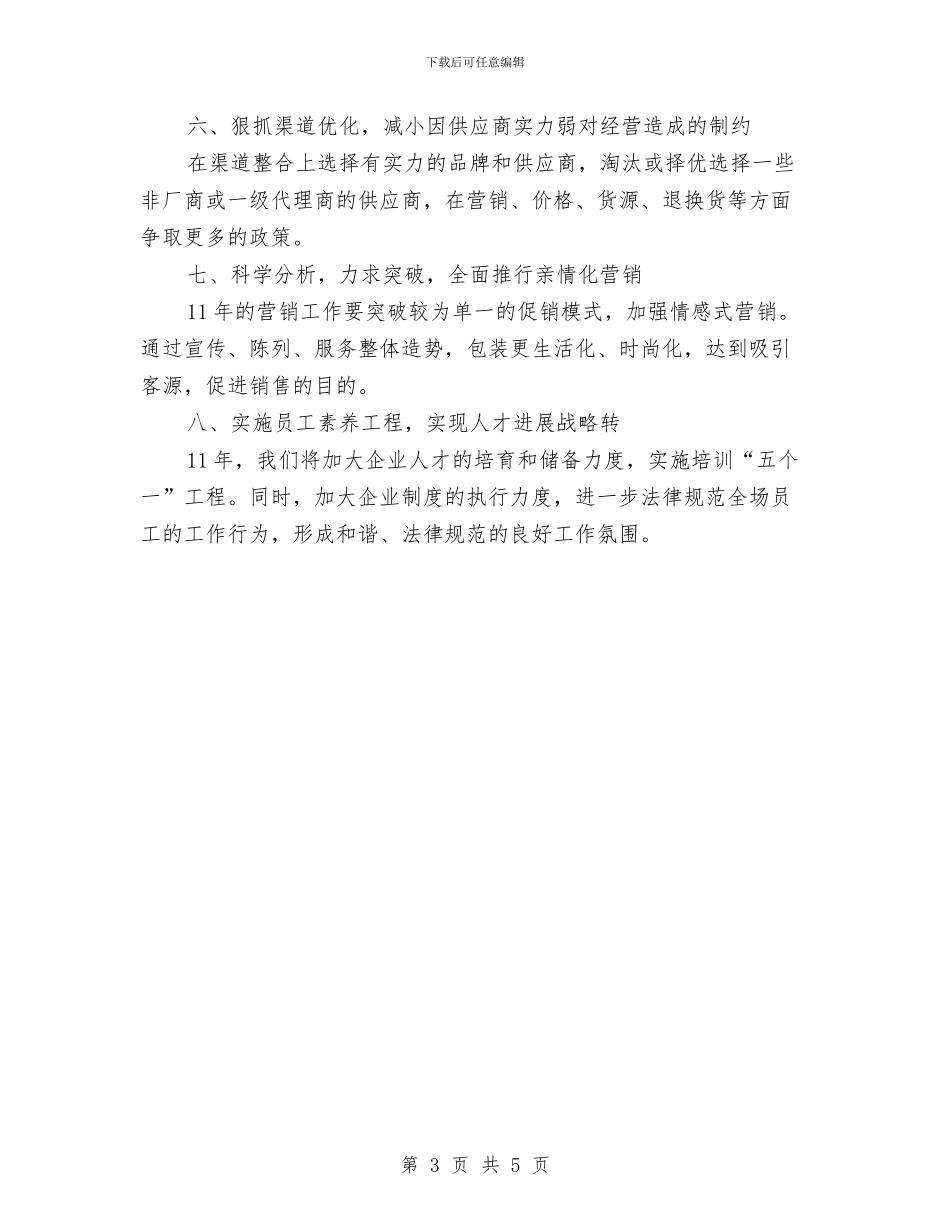 下载后可任意编辑

六、狠抓渠道优化，减小因供应商实力弱对经营造成的制约

在渠道整合上选择有实力的品牌和供应商，淘汰或择优选择一些非厂商或一级代理商的供应商，在营销、价格、货源、退换货等方面争取更多的政策。

七、科学分析，力求突破，全面推行亲情化营销

11年的营销工作要突破较为单一的促销模式，加强情感式营销。通过宣传、陈列、服务整体造势，包装更生活化、时尚化，达到吸引客源，促进销售的目的。

八、实施员工素养工程，实现人才进展战略转

11年，我们将加大企业人才的培育和储备力度，实施培训“五个一”工程。同时，加大企业制度的执行力度，进一步法律规范全场员工的工作行为，形成和谐、法律规范的良好工作氛围。

第 3 页 共 5 页